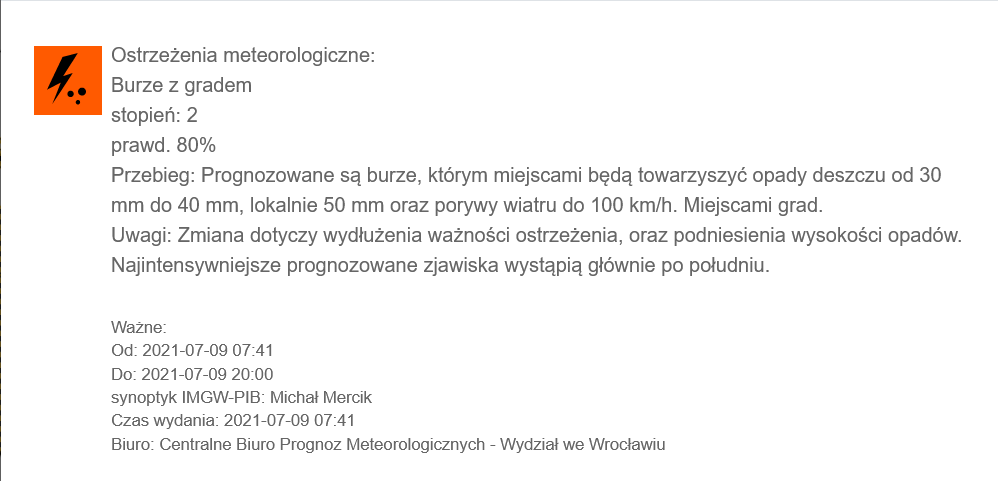 Ostrzeżenia meteorologiczne:
Burze z gradem
stopień: 2
prawd. 80%
Przebieg: Prognozowane są burze, którym miejscami będą towarzyszyć opady deszczu od 30 mm do 40 mm, lokalnie 50 mm oraz porywy wiatru do 100 km/h. Miejscami grad.
Uwagi: Zmiana dotyczy wydłużenia ważności ostrzeżenia, oraz podniesienia wysokości opadów. Najintensywniejsze prognozowane zjawiska wystąpią głównie po południu.

Ważne:
Od: 2021-07-09 07:41
Do: 2021-07-09 20:00
synoptyk IMGW-PIB: Michał Mercik
Czas wydania: 2021-07-09 07:41
Biuro: Centralne Biuro Prognoz Meteorologicznych - Wydział we Wrocławiu